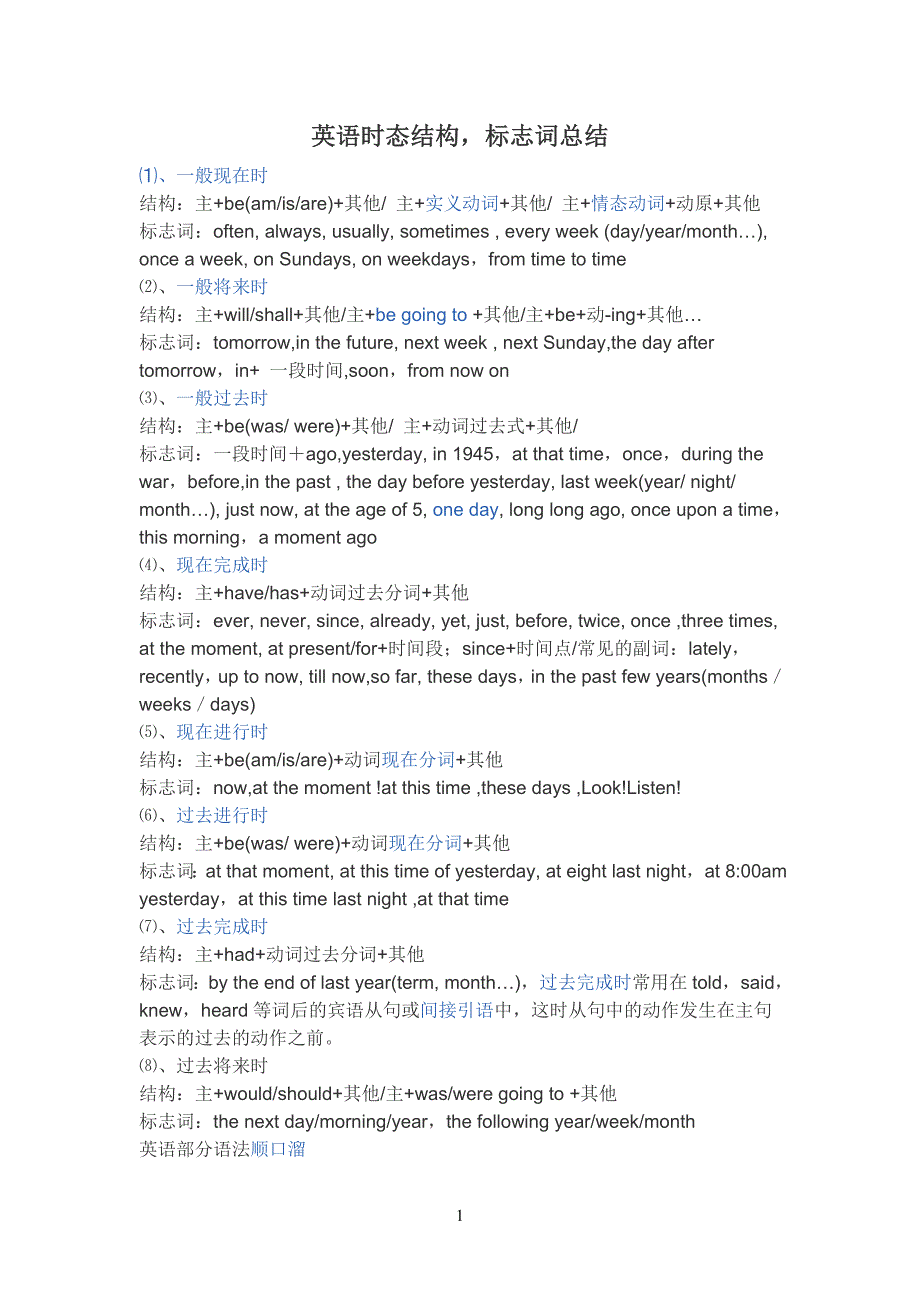 英语时态结构，标志词总结

⑴、一般现在时
结构：主+be(am/is/are)+其他/ 主+实义动词+其他/ 主+情态动词+动原+其他
标志词：often, always, usually, sometimes , every week (day/year/month…), once a week, on Sundays, on weekdays，from time to time

⑵、一般将来时
结构：主+will/shall+其他/主+be going to +其他/主+be+动-ing+其他…
标志词：tomorrow,in the future, next week , next Sunday,the day after tomorrow，in+ 一段时间,soon，from now on

⑶、一般过去时
结构：主+be(was/ were)+其他/ 主+动词过去式+其他/
标志词：一段时间＋ago,yesterday, in 1945，at that time，once，during the war，before,in the past , the day before yesterday, last week(year/ night/ month…), just now, at the age of 5, one day, long long ago, once upon a time，this morning，a moment ago

⑷、现在完成时
结构：主+have/has+动词过去分词+其他
标志词：ever, never, since, already, yet, just, before, twice, once ,three times, at the moment, at present/for+时间段；since+时间点/常见的副词：lately，recently，up to now, till now,so far, these days，in the past few years(months / weeks / days)

⑸、现在进行时
结构：主+be(am/is/are)+动词现在分词+其他
标志词：now,at the moment !at this time ,these days ,Look!Listen!

⑹、过去进行时
结构：主+be(was/ were)+动词现在分词+其他
标志词：at that moment, at this time of yesterday, at eight last night，at 8:00am yesterday，at this time last night ,at that time

⑺、过去完成时
结构：主+had+动词过去分词+其他
标志词：by the end of last year(term, month…)，过去完成时常用在 told，said，knew，heard 等词后的宾语从句或间接引语中，这时从句中的动作发生在主句表示的过去的动作之前。

⑻、过去将来时
结构：主+would/should+其他/主+was/were going to +其他
标志词：the next day/morning/year，the following year/week/month
英语部分语法顺口溜

1